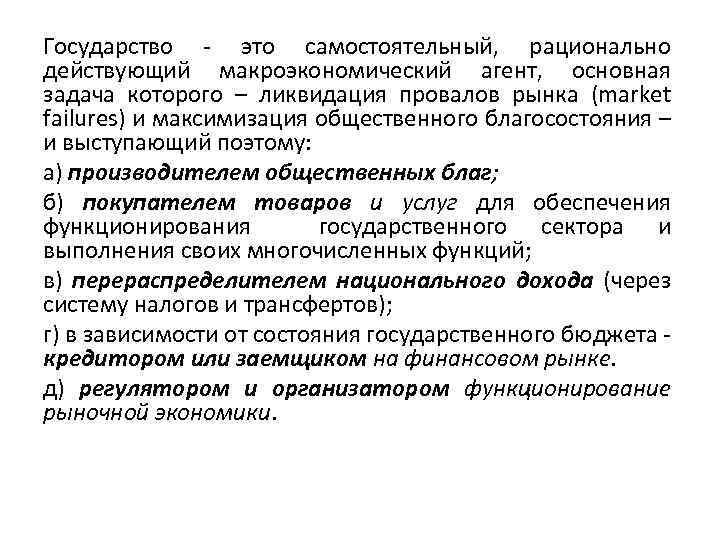 Государство - это самостоятельный, рационально действующий макроэкономический агент, основная задача которого – ликвидация провалов рынка (market failures) и максимизация общественного благосостояния – и выступающий поэтому:

а) производителем общественных благ;

б) покупателем товаров и услуг для обеспечения функционирования государственного сектора и выполнения своих многочисленных функций;

в) перераспределителем национального дохода (через систему налогов и трансфертов);

г) в зависимости от состояния государственного бюджета - кредитором или заемщиком на финансовом рынке.

д) регулятором и организатором функционирование рыночной экономики.